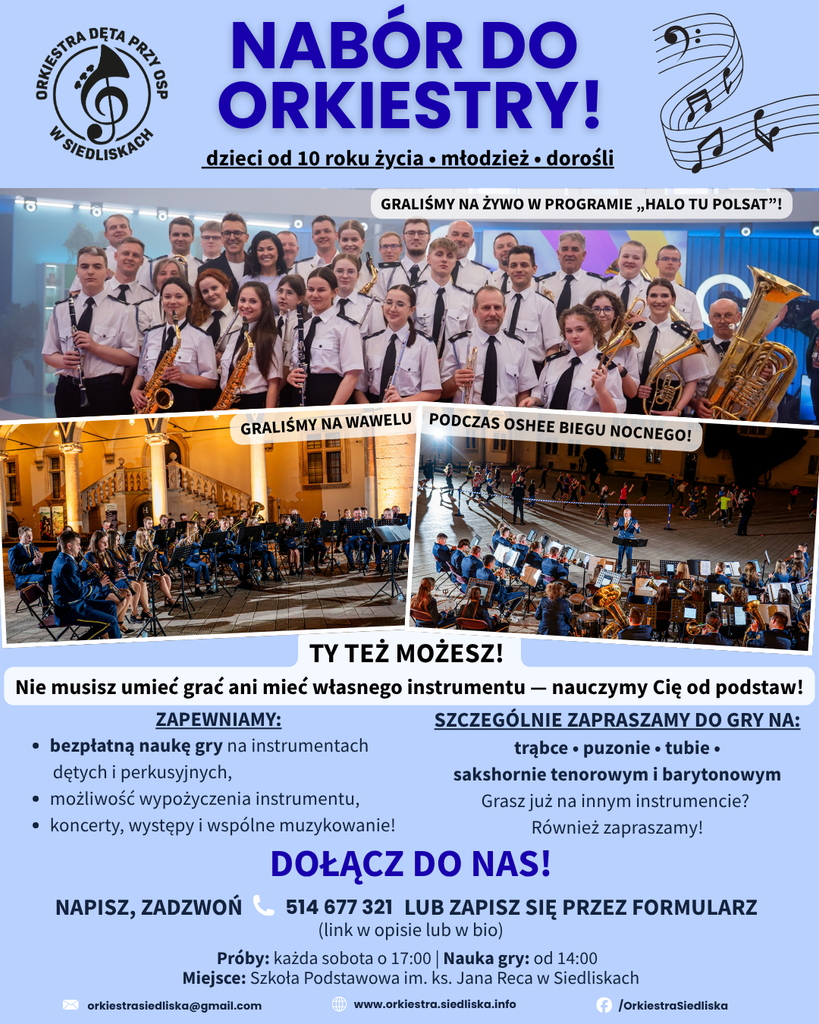 ORKIESTRA DĘTA PRZY OSP W SIEDLISKACH

NABÓR DO ORKIESTRY!

dzieci od 10 roku życia • młodzież • dorośli

GRALIŚMY NA ŻYWO W PROGRAMIE „HALO TU POLSAT”!

GRALIŚMY NA WAWELU

PODCZAS OSHEE BIEGU NOCNEGO!

TY TEŻ MOŻESZ!

Nie musisz umieć grać ani mieć własnego instrumentu — nauczymy Cię od podstaw!

ZAPEWNIAMY:

• bezpłatną naukę gry na instrumentach dętych i perkusyjnych,
• możliwość wypożyczenia instrumentu,
• koncerty, występy i wspólne muzykowanie!

SZCZEGÓLNIE ZAPRASZAMY DO GRY NA:

trąbce • puzonie • tubie • sakshornie tenorowym i barytonowym

Grasz już na innym instrumencie?
Również zapraszamy!

DOŁĄCZ DO NAS!

NAPISZ, ZADZWOŃ 514 677 321 LUB ZAPISZ SIĘ PRZEZ FORMULARZ
(link w opisie lub w bio)

Próby: każda sobota o 17:00 | Nauka gry: od 14:00
Miejsce: Szkoła Podstawowa im. ks. Jana Reca w Siedliskach

orkiestrasiedliska@gmail.com www.orkiestra.siedliska.info /OrkiestraSiedliska